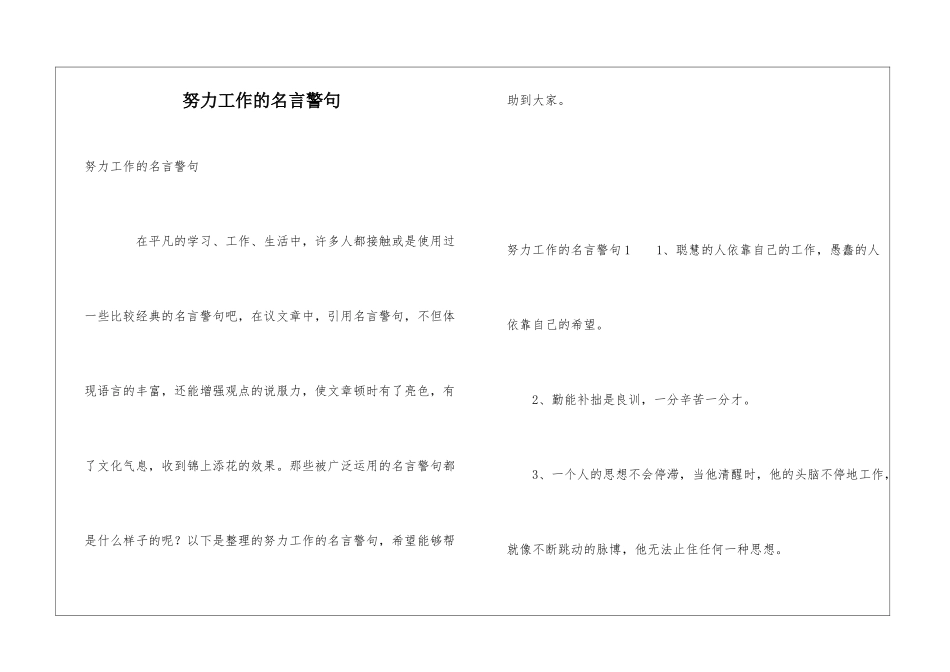 努力工作的名言警句

努力工作的名言警句

在平凡的学习、工作、生活中，许多人都接触或是使用过一些比较经典的名言警句吧，在议文章中，引用名言警句，不但体现语言的丰富，还能增强观点的说服力，使文章顿时有了亮色，有了文化气息，收到锦上添花的效果。那些被广泛运用的名言警句都是什么样子的呢？以下是整理的努力工作的名言警句，希望能够帮助到大家。

努力工作的名言警句1　1、聪慧的人依靠自己的工作，愚蠢的人依靠自己的希望。

2、勤能补拙是良训，一分辛苦一分才。

3、一个人的思想不会停滞，当他清醒时，他的头脑不停地工作，就像不断跳动的脉搏，他无法止住任何一种思想。